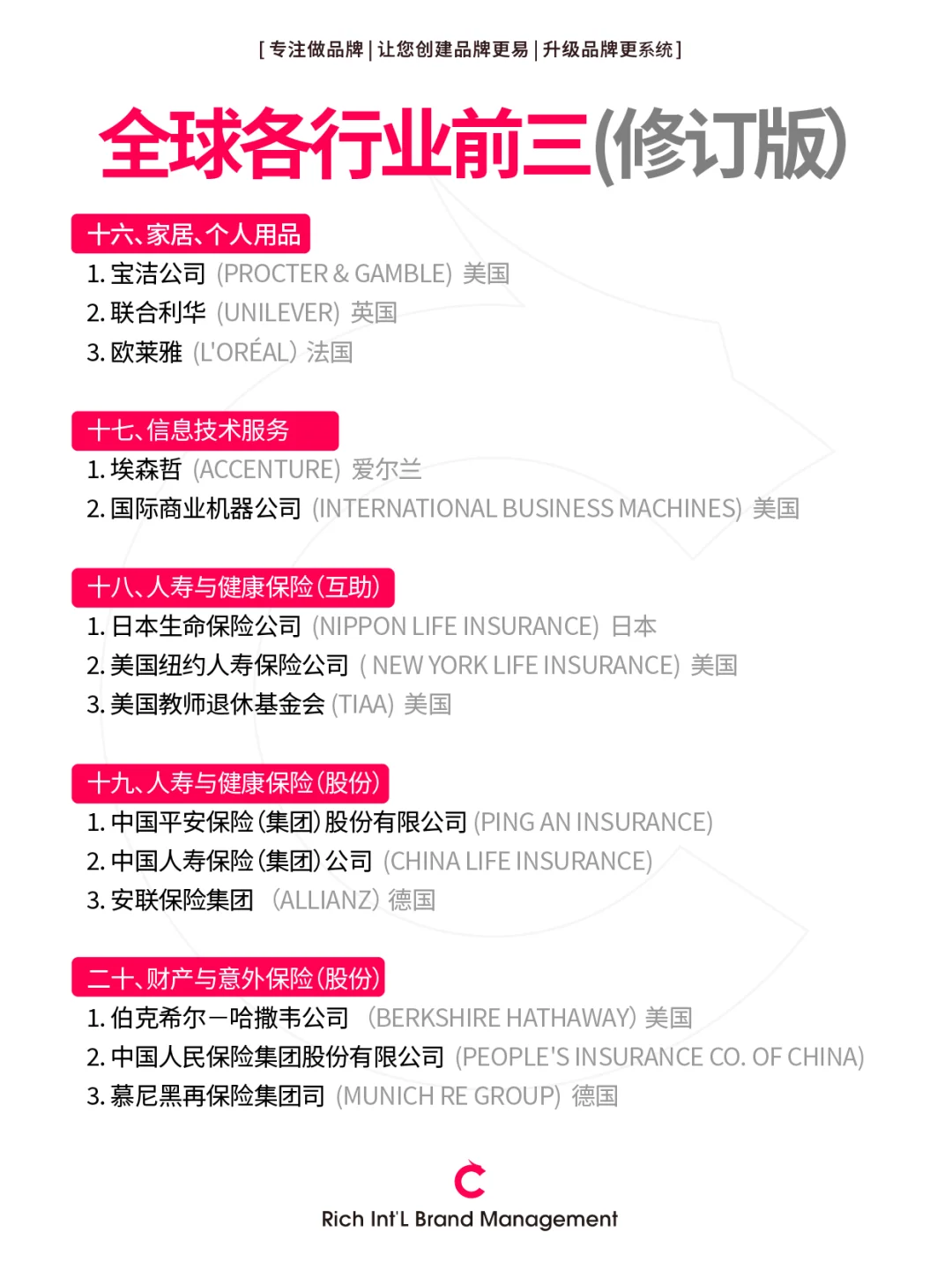 [ 专注做品牌 | 让您创建品牌更易 | 升级品牌更系统 ]

全球各行业前三(修订版)

十六、家居、个人用品
1. 宝洁公司 (PROCTER & GAMBLE) 美国
2. 联合利华 (UNILEVER) 英国
3. 欧莱雅 (L'ORÉAL) 法国

十七、信息技术服务
1. 埃森哲 (ACCENTURE) 爱尔兰
2. 国际商业机器公司 (INTERNATIONAL BUSINESS MACHINES) 美国

十八、人寿与健康保险(互助)
1. 日本生命保险公司 (NIPPON LIFE INSURANCE) 日本
2. 美国纽约人寿保险公司 ( NEW YORK LIFE INSURANCE) 美国
3. 美国教师退休基金会 (TIAA) 美国

十九、人寿与健康保险(股份)
1. 中国平安保险(集团)股份有限公司 (PING AN INSURANCE)
2. 中国人寿保险(集团)公司 (CHINA LIFE INSURANCE)
3. 安联保险集团 (ALLIANZ) 德国

二十、财产与意外保险(股份)
1. 伯克希尔—哈撒韦公司 (BERKSHIRE HATHAWAY) 美国
2. 中国人民保险集团股份有限公司 (PEOPLE'S INSURANCE CO. OF CHINA)
3. 慕尼黑再保险集团司 (MUNICH RE GROUP) 德国

Rich Int'L Brand Management